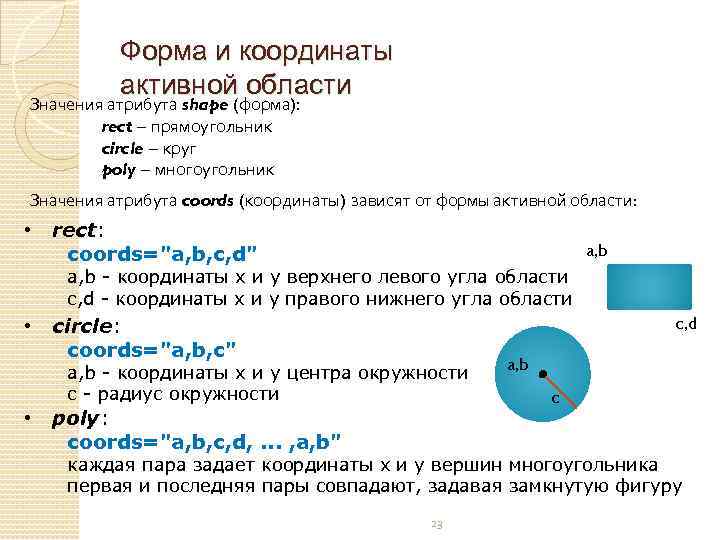 Форма и координаты активной области

Значения атрибута shape (форма):
rect – прямоугольник
circle – круг
poly – многоугольник

Значения атрибута coords (координаты) зависят от формы активной области:

• rect:
coords="a,b,c,d"
a,b - координаты x и y верхнего левого угла области
c,d - координаты x и y правого нижнего угла области

a,b

c,d

• circle:
coords="a,b,c"
a,b - координаты x и y центра окружности
c - радиус окружности

a,b

c

• poly:
coords="a,b,c,d, ... ,a,b"
каждая пара задает координаты x и y вершин многоугольника
первая и последняя пары совпадают, задавая замкнутую фигуру

23